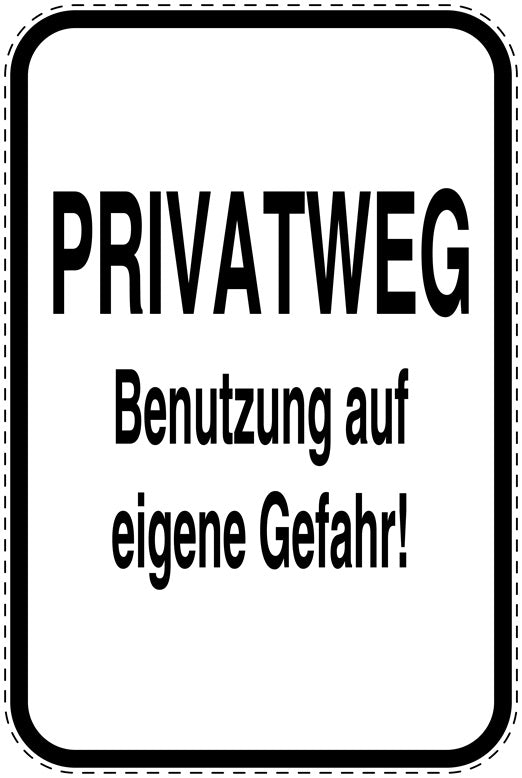 PRIVATWEG

Benutzung auf eigene Gefahr!